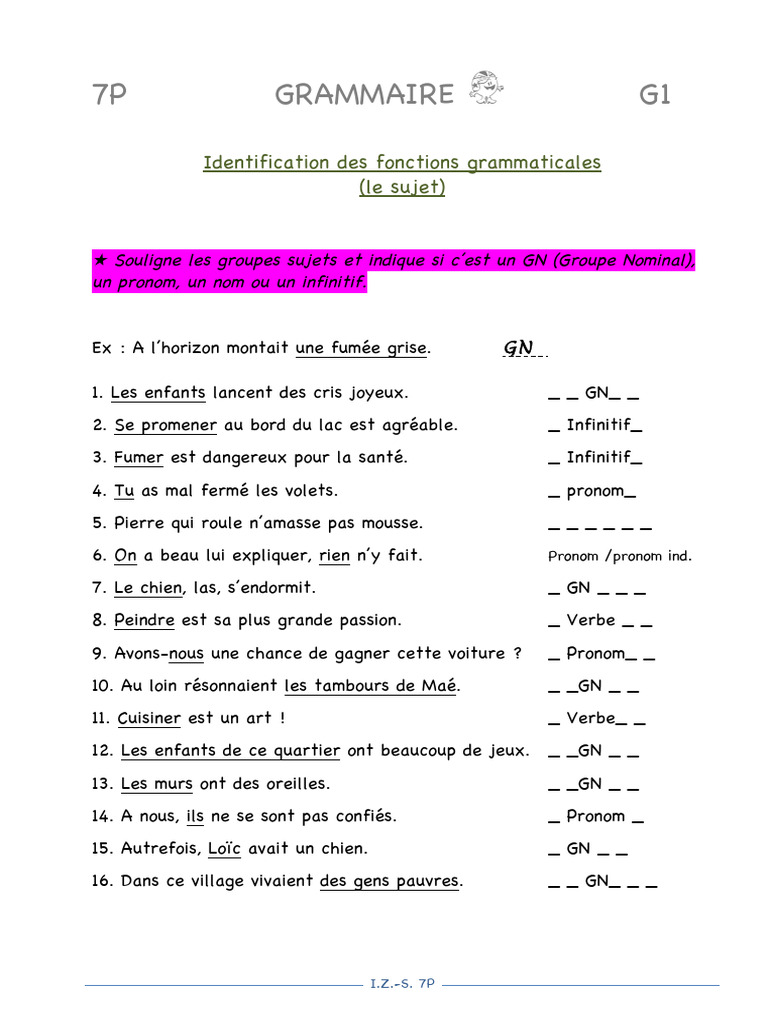 7P GRAMMAIRE G1

Identification des fonctions grammaticales
(le sujet)

★ Souligne les groupes sujets et indique si c'est un GN (Groupe Nominal), un pronom, un nom ou un infinitif.

Ex : A l'horizon montait une fumée grise. GN

1. Les enfants lancent des cris joyeux. _ _ GN_ _
2. Se promener au bord du lac est agréable. _ Infinitif_
3. Fumer est dangereux pour la santé. _ Infinitif_
4. Tu as mal fermé les volets. _ pronom_
5. Pierre qui roule n'amasse pas mousse. _ _ _ _ _ _
6. On a beau lui expliquer, rien n'y fait. Pronom /pronom ind.
7. Le chien, las, s'endormit. _ GN _ _ _
8. Peindre est sa plus grande passion. _ Verbe _ _
9. Avons-nous une chance de gagner cette voiture ? _ Pronom_ _
10. Au loin résonnaient les tambours de Maé. _ _GN _ _
11. Cuisiner est un art ! _ Verbe_ _
12. Les enfants de ce quartier ont beaucoup de jeux. _ _GN _ _
13. Les murs ont des oreilles. _ _GN _ _
14. A nous, ils ne se sont pas confiés. _ Pronom _
15. Autrefois, Loïc avait un chien. _ GN _ _
16. Dans ce village vivaient des gens pauvres. _ _ GN_ _ _

I.Z.-S. 7P